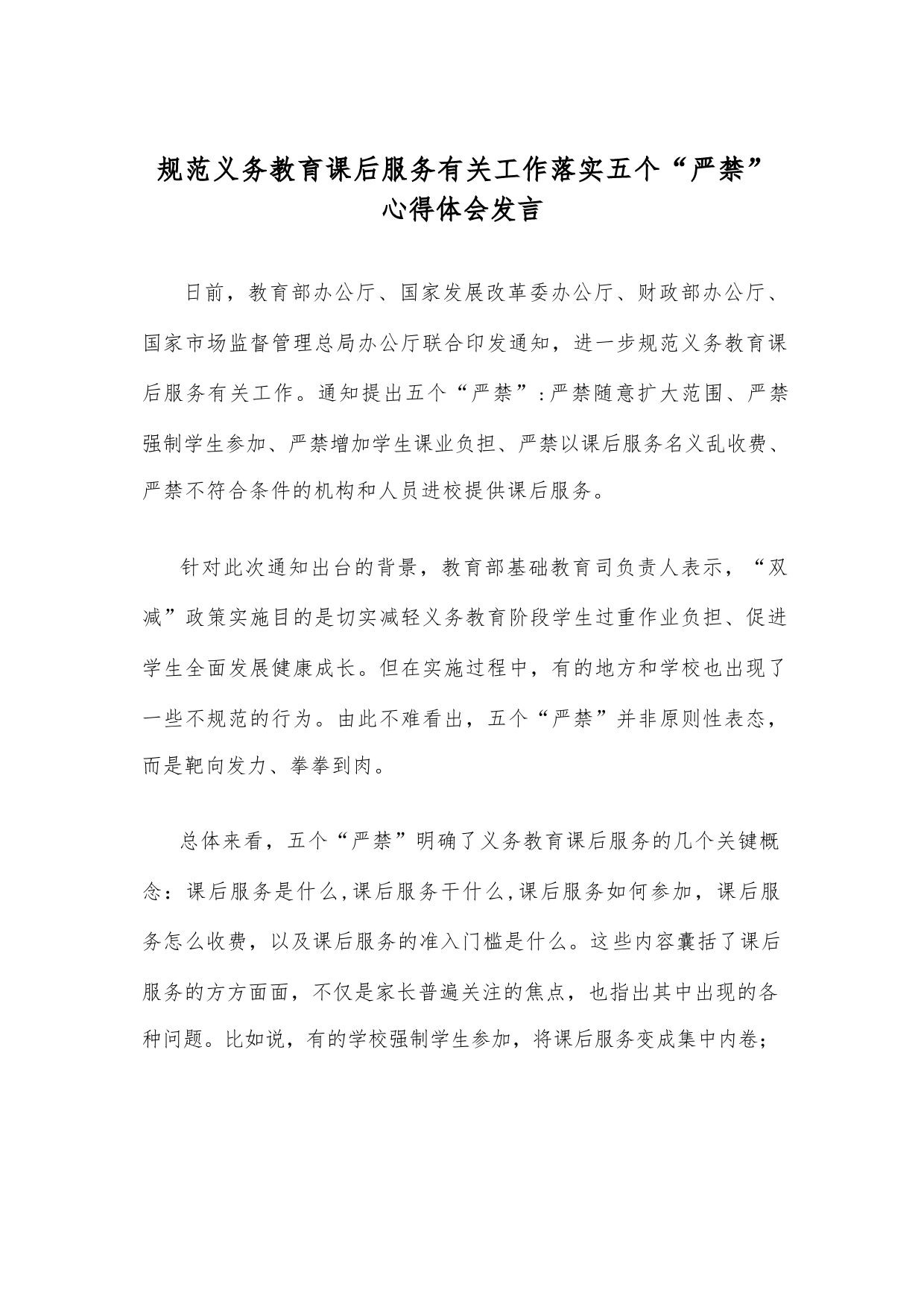 规范义务教育课后服务有关工作落实五个“严禁”心得体会发言

日前，教育部办公厅、国家发展改革委办公厅、财政部办公厅、国家市场监督管理总局办公厅联合印发通知，进一步规范义务教育课后服务有关工作。通知提出五个“严禁”:严禁随意扩大范围、严禁强制学生参加、严禁增加学生课业负担、严禁以课后服务名义乱收费、严禁不符合条件的机构和人员进校提供课后服务。

针对此次通知出台的背景，教育部基础教育司负责人表示，“双减”政策实施目的是切实减轻义务教育阶段学生过重作业负担、促进学生全面发展健康成长。但在实施过程中，有的地方和学校也出现了一些不规范的行为。由此不难看出，五个“严禁”并非原则性表态，而是靶向发力、拳拳到肉。

总体来看，五个“严禁”明确了义务教育课后服务的几个关键概念：课后服务是什么,课后服务干什么,课后服务如何参加，课后服务怎么收费，以及课后服务的准入门槛是什么。这些内容囊括了课后服务的方方面面，不仅是家长普遍关注的焦点，也指出其中出现的各种问题。比如说，有的学校强制学生参加，将课后服务变成集中内卷；